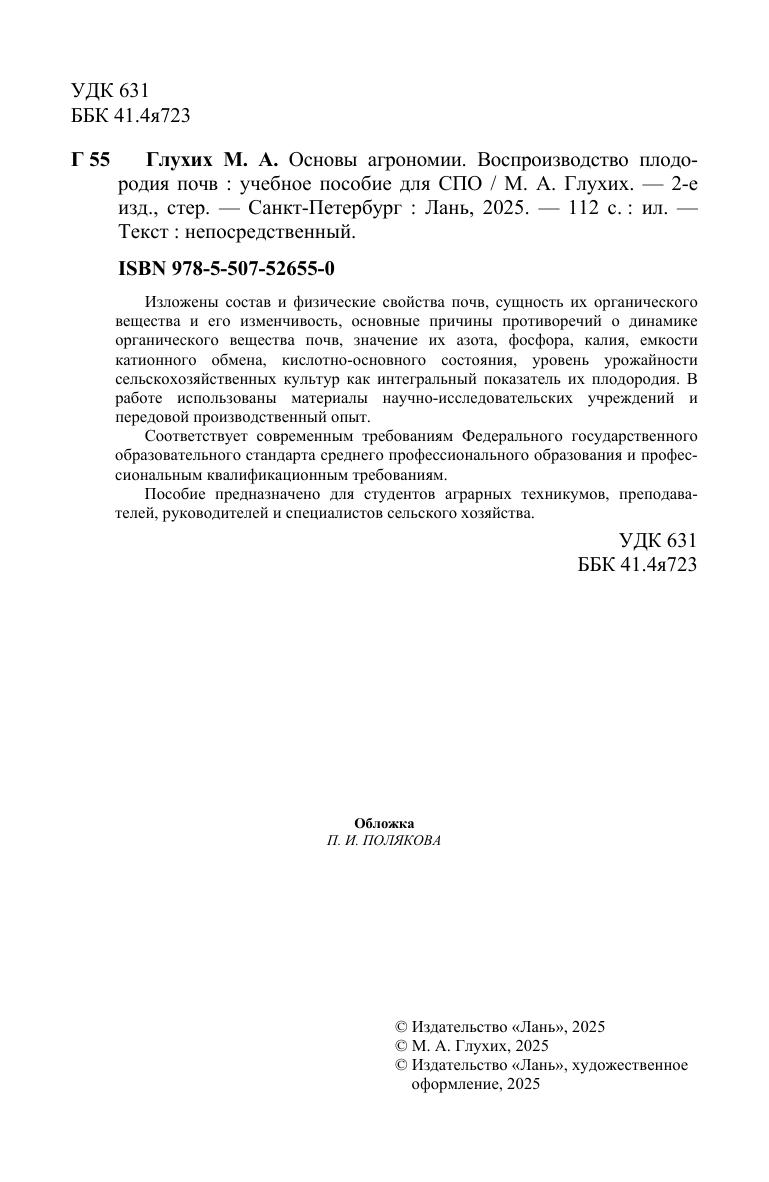 УДК 631
ББК 41.4я723

Г 55 Глухих М. А. Основы агрономии. Воспроизводство плодородия почв : учебное пособие для СПО / М. А. Глухих. — 2-е изд., стер. — Санкт-Петербург : Лань, 2025. — 112 с. : ил. — Текст : непосредственный.

ISBN 978-5-507-52655-0

Изложены состав и физические свойства почв, сущность их органического вещества и его изменчивость, основные причины противоречий о динамике органического вещества почв, значение их азота, фосфора, калия, емкости катионного обмена, кислотно-основного состояния, уровень урожайности сельскохозяйственных культур как интегральный показатель их плодородия. В работе использованы материалы научно-исследовательских учреждений и передовой производственный опыт.

Соответствует современным требованиям Федерального государственного образовательного стандарта среднего профессионального образования и профессиональным квалификационным требованиям.

Пособие предназначено для студентов аграрных техникумов, преподавателей, руководителей и специалистов сельского хозяйства.

УДК 631
ББК 41.4я723

Обложка
П. И. ПОЛЯКОВА

© Издательство «Лань», 2025
© М. А. Глухих, 2025
© Издательство «Лань», художественное оформление, 2025